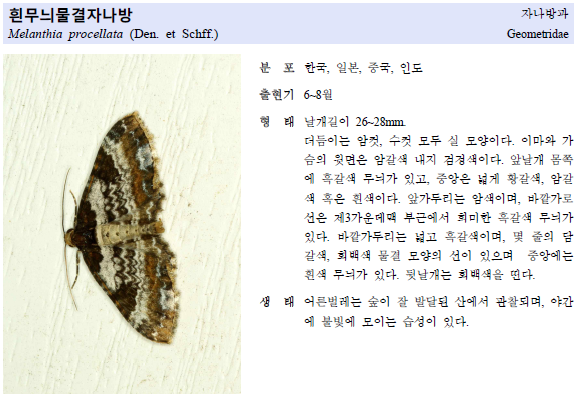 흰무늬물결자나방
Melanthia procellata (Den. et Schff.)

자나방과
Geometridae

분 포 한국, 일본, 중국, 인도

출현기 6~8월

형 태 날개길이 26~28mm.
더듬이는 암컷, 수컷 모두 실 모양이다. 이마와 가슴의 윗면은 암갈색 내지 검정색이다. 앞날개 몸쪽에 흑갈색 무늬가 있고, 중앙은 넓게 황갈색, 암갈색 혹은 흰색이다. 앞가두리는 암색이며, 바깥가로선은 제3가운데맥 부근에서 희미한 흑갈색 무늬가 있다. 바깥가두리는 넓고 흑갈색이며, 몇 줄의 담갈색, 회백색 물결 모양의 선이 있으며 중앙에는 흰색 무늬가 있다. 뒷날개는 회백색을 띤다.

생 태 어른벌레는 숲이 잘 발달된 산에서 관찰되며, 야간에 불빛에 모이는 습성이 있다.